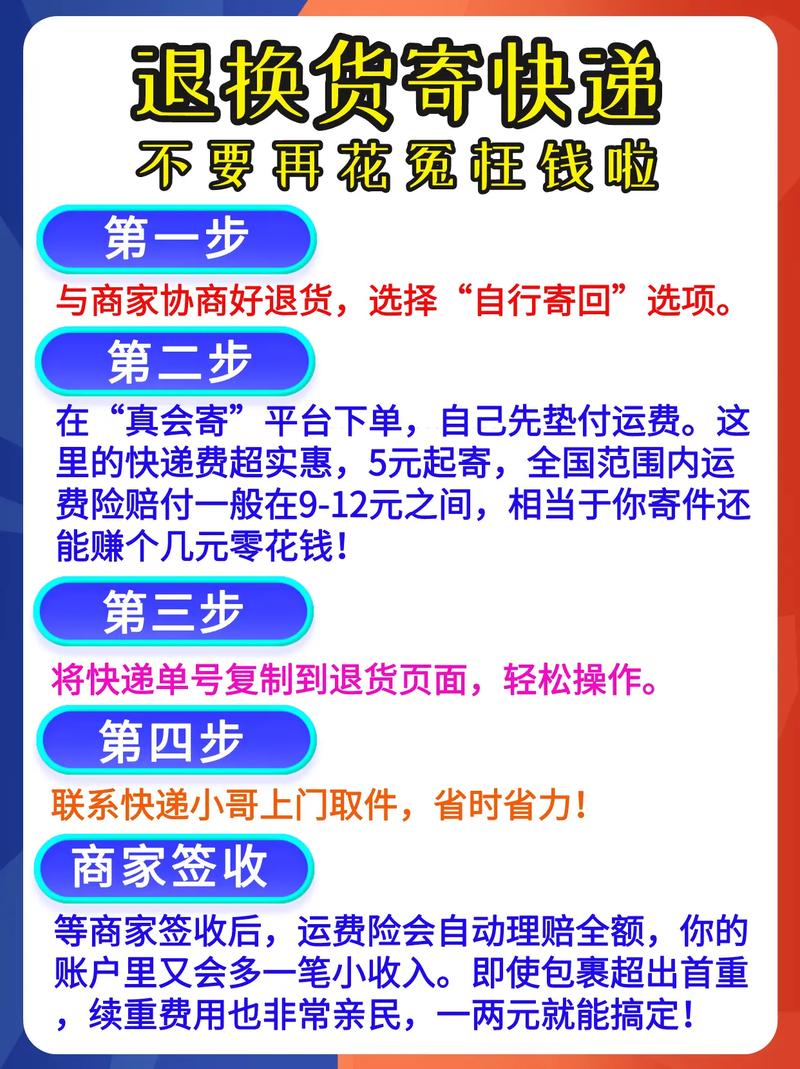 退换货寄快递
不要再花冤枉钱啦

第一步
与商家协商好退货，选择“自行寄回”选项。

第二步
在“真会寄”平台下单，自己先垫付运费。这里的快递费超实惠，5元起寄，全国范围内运费险赔付一般在9-12元之间，相当于你寄件还能赚个几元零花钱！

第三步
将快递单号复制到退货页面，轻松操作。

第四步
联系快递小哥上门取件，省时省力！

商家签收
等商家签收后，运费险会自动理赔全额，你的账户里又会多一笔小收入。即使包裹超出首重，续重费用也非常亲民，一两元就能搞定！